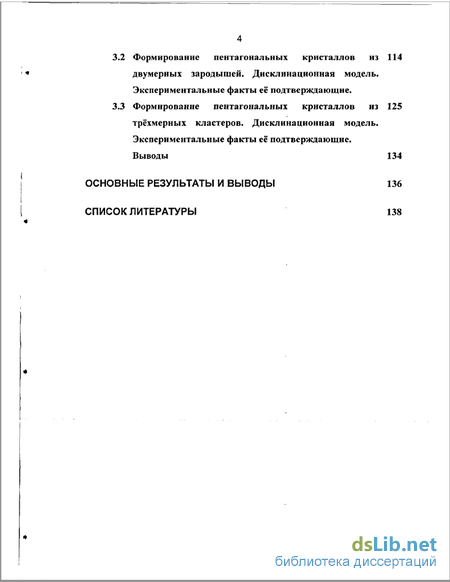 4

3.2 Формирование пентагональных кристаллов из двумерных зародышей. Дисклинационная модель. Экспериментальные факты её подтверждающие. 114

3.3 Формирование пентагональных кристаллов из трёхмерных кластеров. Дисклинационная модель. Экспериментальные факты её подтверждающие. 125

Выводы 134

ОСНОВНЫЕ РЕЗУЛЬТАТЫ И ВЫВОДЫ 136

СПИСОК ЛИТЕРАТУРЫ 138

dsLib.net
библиотека диссертаций